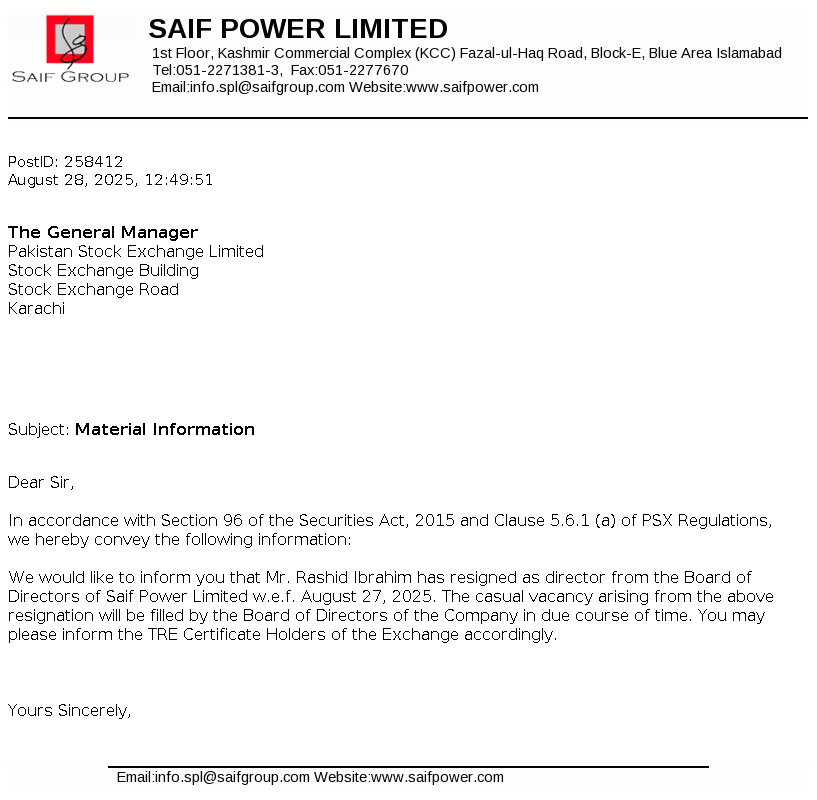 SAIF GROUP

SAIF POWER LIMITED
1st Floor, Kashmir Commercial Complex (KCC) Fazal-ul-Haq Road, Block-E, Blue Area Islamabad
Tel:051-2271381-3, Fax:051-2277670
Email:info.spl@saifgroup.com Website:www.saifpower.com

PostID: 258412
August 28, 2025, 12:49:51

The General Manager
Pakistan Stock Exchange Limited
Stock Exchange Building
Stock Exchange Road
Karachi

Subject: Material Information

Dear Sir,

In accordance with Section 96 of the Securities Act, 2015 and Clause 5.6.1 (a) of PSX Regulations, we hereby convey the following information:

We would like to inform you that Mr. Rashid Ibrahim has resigned as director from the Board of Directors of Saif Power Limited w.e.f. August 27, 2025. The casual vacancy arising from the above resignation will be filled by the Board of Directors of the Company in due course of time. You may please inform the TRE Certificate Holders of the Exchange accordingly.

Yours Sincerely,

Email:info.spl@saifgroup.com Website:www.saifpower.com